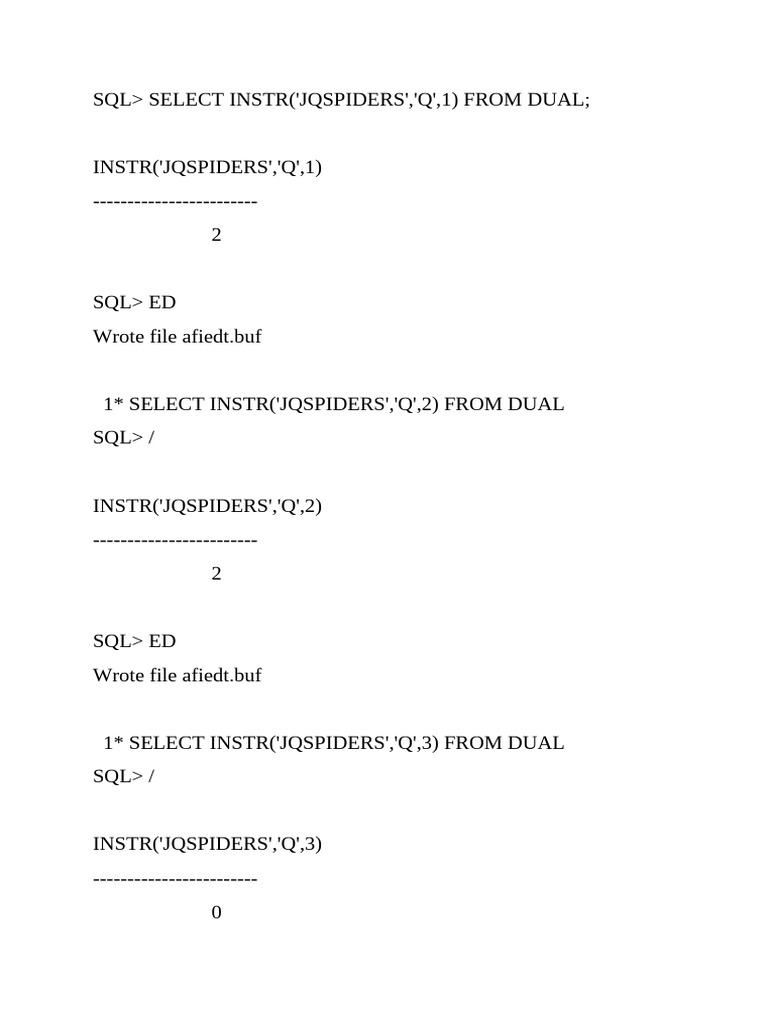 SQL> SELECT INSTR('JQSPIDERS','Q',1) FROM DUAL;

INSTR('JQSPIDERS','Q',1)
------------------------
2

SQL> ED
Wrote file afiedt.buf

1* SELECT INSTR('JQSPIDERS','Q',2) FROM DUAL
SQL> /

INSTR('JQSPIDERS','Q',2)
------------------------
2

SQL> ED
Wrote file afiedt.buf

1* SELECT INSTR('JQSPIDERS','Q',3) FROM DUAL
SQL> /

INSTR('JQSPIDERS','Q',3)
------------------------
0